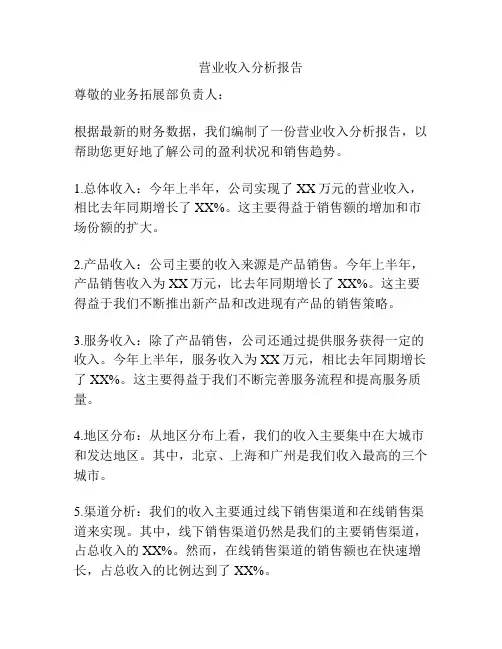 营业收入分析报告

尊敬的业务拓展部负责人：

根据最新的财务数据，我们编制了一份营业收入分析报告，以帮助您更好地了解公司的盈利状况和销售趋势。

1.总体收入：今年上半年，公司实现了 XX 万元的营业收入，相比去年同期增长了 XX%。这主要得益于销售额的增加和市场份额的扩大。

2.产品收入：公司主要的收入来源是产品销售。今年上半年，产品销售收入为 XX 万元，比去年同期增长了 XX%。这主要得益于我们不断推出新产品和改进现有产品的销售策略。

3.服务收入：除了产品销售，公司还通过提供服务获得一定的收入。今年上半年，服务收入为 XX 万元，相比去年同期增长了 XX%。这主要得益于我们不断完善服务流程和提高服务质量。

4.地区分布：从地区分布上看，我们的收入主要集中在大城市和发达地区。其中，北京、上海和广州是我们收入最高的三个城市。

5.渠道分析：我们的收入主要通过线下销售渠道和在线销售渠道来实现。其中，线下销售渠道仍然是我们的主要销售渠道，占总收入的 XX%。然而，在线销售渠道的销售额也在快速增长，占总收入的比例达到了 XX%。